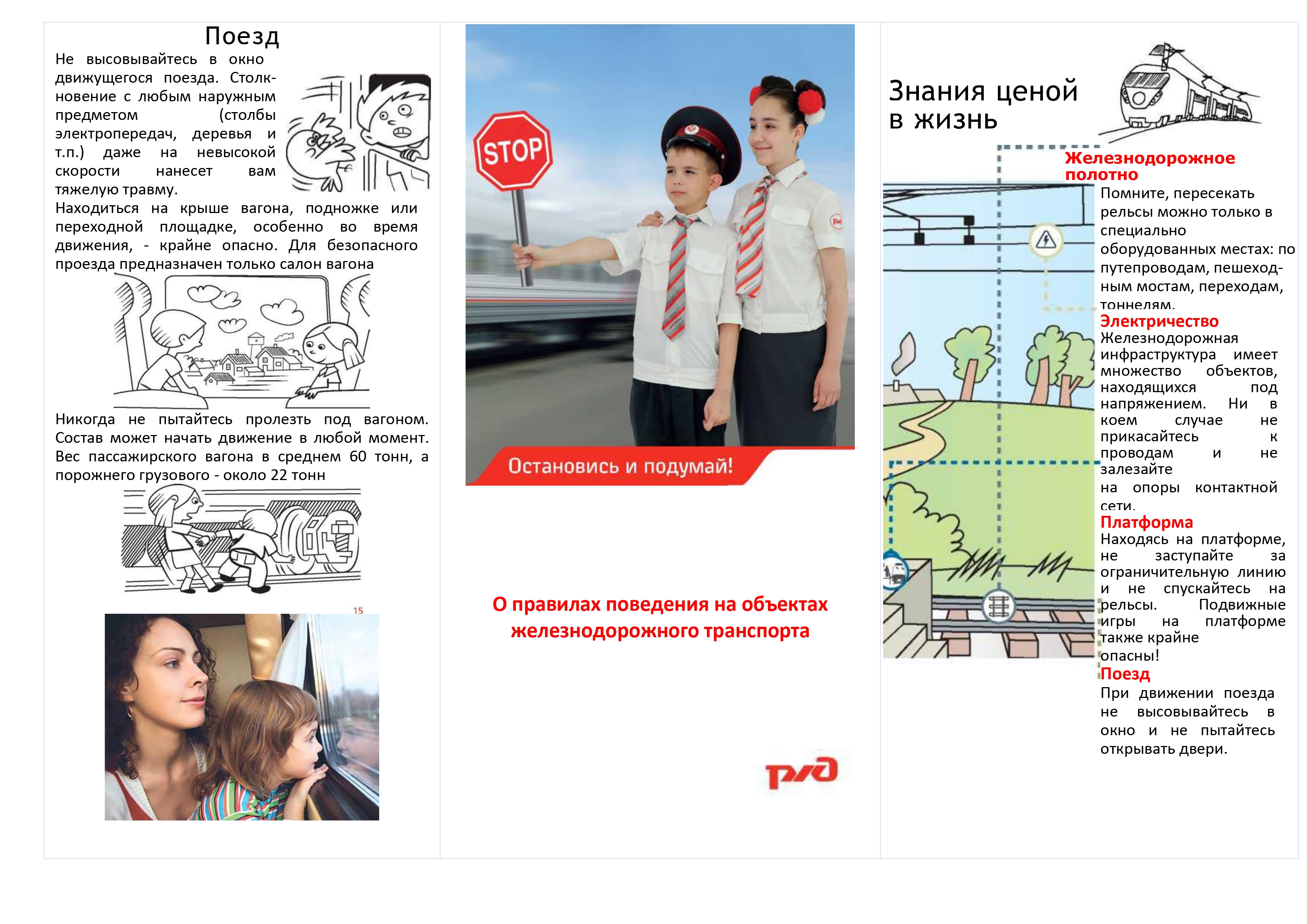 Поезд

Не высовывайтесь в окно движущегося поезда. Столкновение с любым наружным предметом (столбы электропередач, деревья и т.п.) даже на невысокой скорости нанесет вам тяжелую травму.
Находиться на крыше вагона, подножке или переходной площадке, особенно во время движения, - крайне опасно. Для безопасного проезда предназначен только салон вагона

Никогда не пытайтесь пролезть под вагоном. Состав может начать движение в любой момент. Вес пассажирского вагона в среднем 60 тонн, а порожнего грузового - около 22 тонн

15

STOP

Остановись и подумай!

О правилах поведения на объектах железнодорожного транспорта

РЖД

Знания ценой в жизнь

Железнодорожное полотно
Помните, пересекать рельсы можно только в специально оборудованных местах: по путепроводам, пешеходным мостам, переходам, тоннелям.

Электричество
Железнодорожная инфраструктура имеет множество объектов, находящихся под напряжением. Ни в коем случае не прикасайтесь к проводам и не залезайте на опоры контактной сети.

Платформа
Находясь на платформе, не заступайте за ограничительную линию и не спускайтесь на рельсы. Подвижные игры на платформе также крайне опасны!

Поезд
При движении поезда не высовывайтесь в окно и не пытайтесь открывать двери.